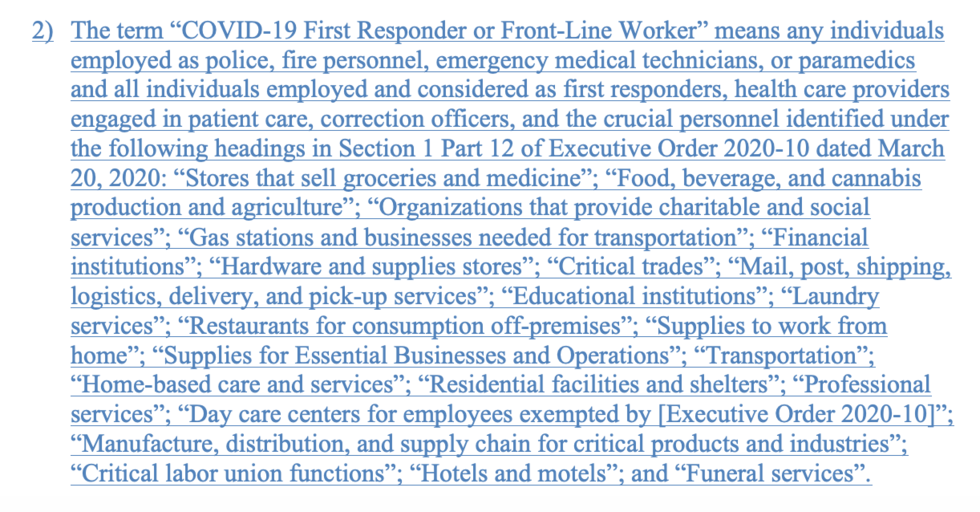 2) The term “COVID-19 First Responder or Front-Line Worker” means any individuals employed as police, fire personnel, emergency medical technicians, or paramedics and all individuals employed and considered as first responders, health care providers engaged in patient care, correction officers, and the crucial personnel identified under the following headings in Section 1 Part 12 of Executive Order 2020-10 dated March 20, 2020: “Stores that sell groceries and medicine”; “Food, beverage, and cannabis production and agriculture”; “Organizations that provide charitable and social services”; “Gas stations and businesses needed for transportation”; “Financial institutions”; “Hardware and supplies stores”; “Critical trades”; “Mail, post, shipping, logistics, delivery, and pick-up services”; “Educational institutions”; “Laundry services”; “Restaurants for consumption off-premises”; “Supplies to work from home”; “Supplies for Essential Businesses and Operations”; “Transportation”; “Home-based care and services”; “Residential facilities and shelters”; “Professional services”; “Day care centers for employees exempted by [Executive Order 2020-10]”; “Manufacture, distribution, and supply chain for critical products and industries”; “Critical labor union functions”; “Hotels and motels”; and “Funeral services”.